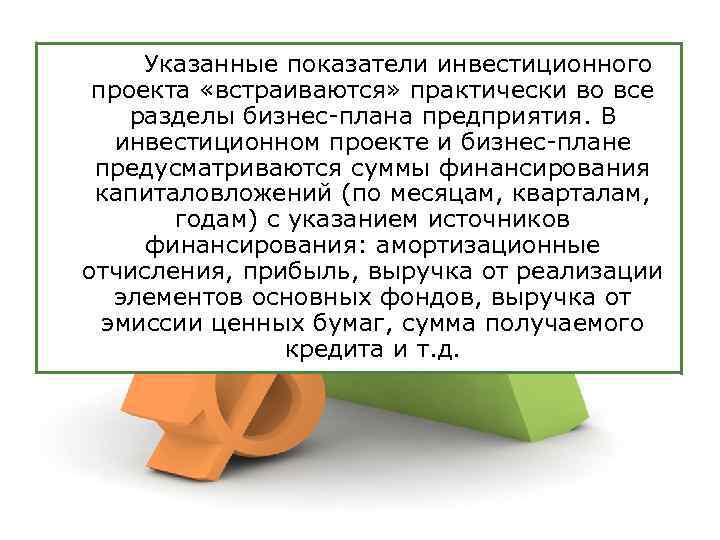 Указанные показатели инвестиционного проекта «встраиваются» практически во все разделы бизнес-плана предприятия. В инвестиционном проекте и бизнес-плане предусматриваются суммы финансирования капиталовложений (по месяцам, кварталам, годам) с указанием источников финансирования: амортизационные отчисления, прибыль, выручка от реализации элементов основных фондов, выручка от эмиссии ценных бумаг, сумма получаемого кредита и т.д.